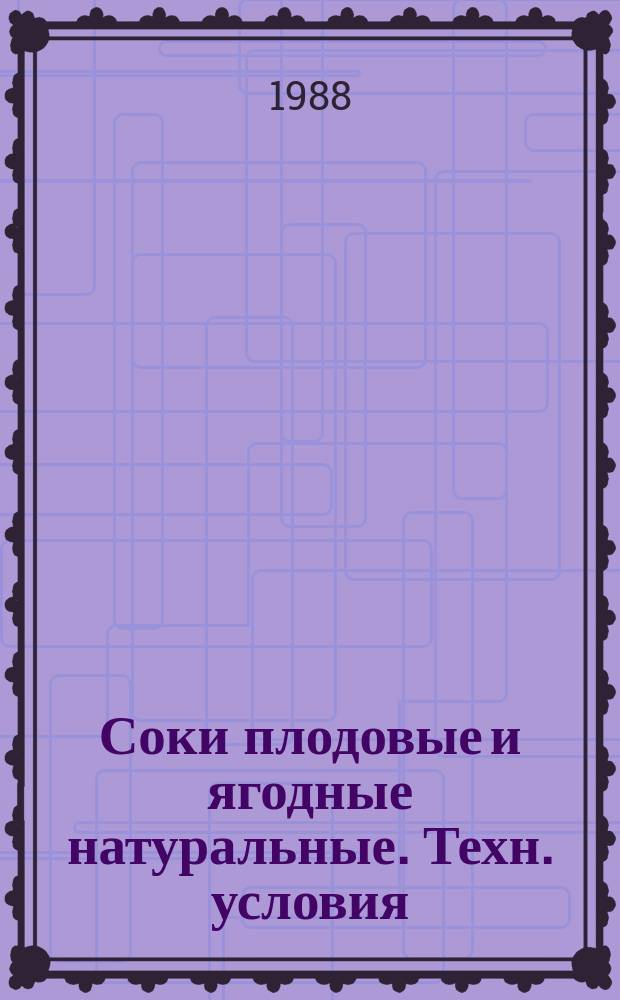 1988

Соки плодовые и ягодные натуральные. Техн. условия